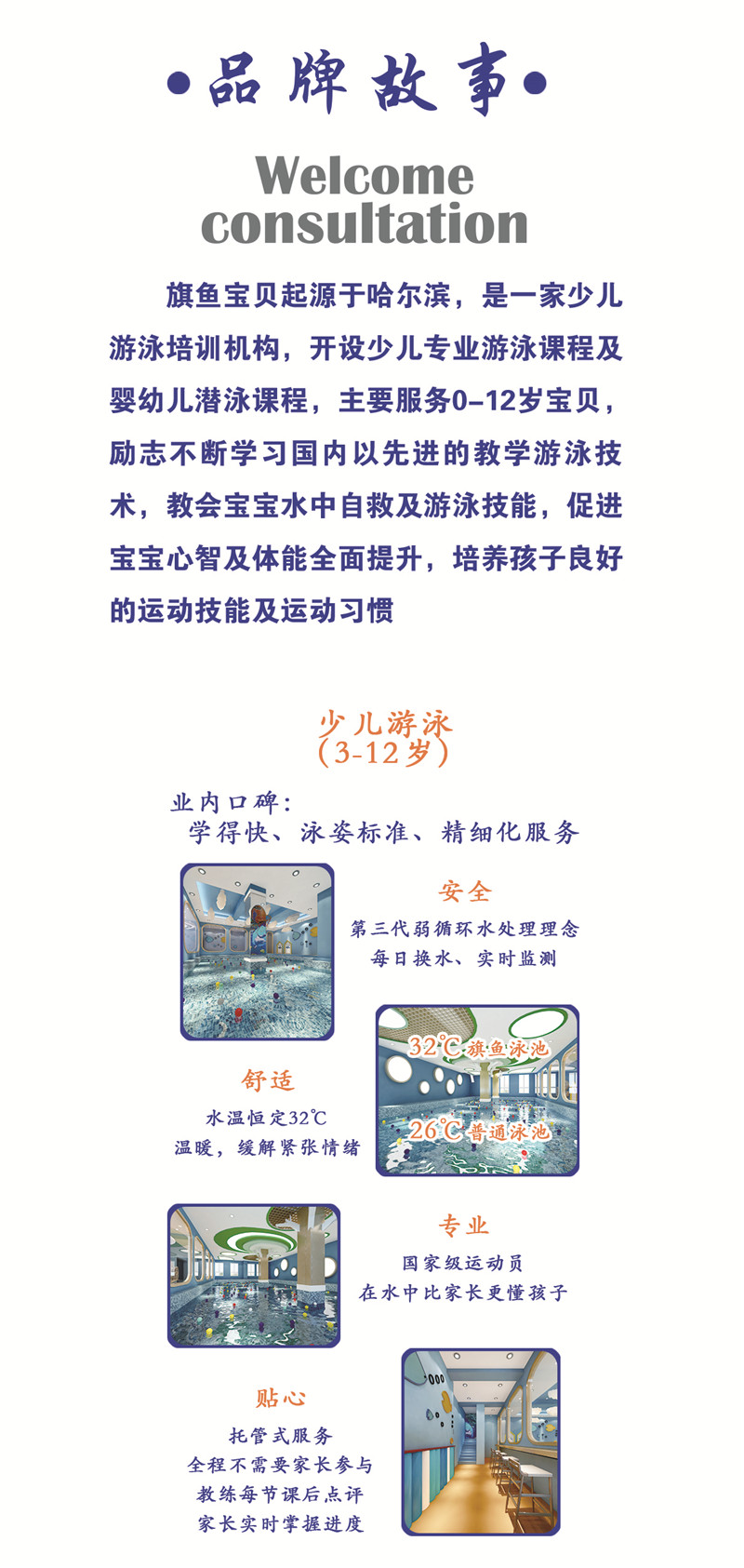 •品牌故事•

Welcome
consultation

旗鱼宝贝起源于哈尔滨，是一家少儿游泳培训机构，开设少儿专业游泳课程及婴幼儿潜泳课程，主要服务0-12岁宝贝，励志不断学习国内以先进的教学游泳技术，教会宝宝水中自救及游泳技能，促进宝宝心智及体能全面提升，培养孩子良好的运动技能及运动习惯

少儿游泳
(3-12岁)

业内口碑:
学得快、泳姿标准、精细化服务

安全
第三代弱循环水处理理念
每日换水、实时监测

32℃旗鱼泳池
26℃普通泳池

舒适
水温恒定32℃
温暖，缓解紧张情绪

专业
国家级运动员
在水中比家长更懂孩子

贴心
托管式服务
全程不需要家长参与
教练每节课后点评
家长实时掌握进度